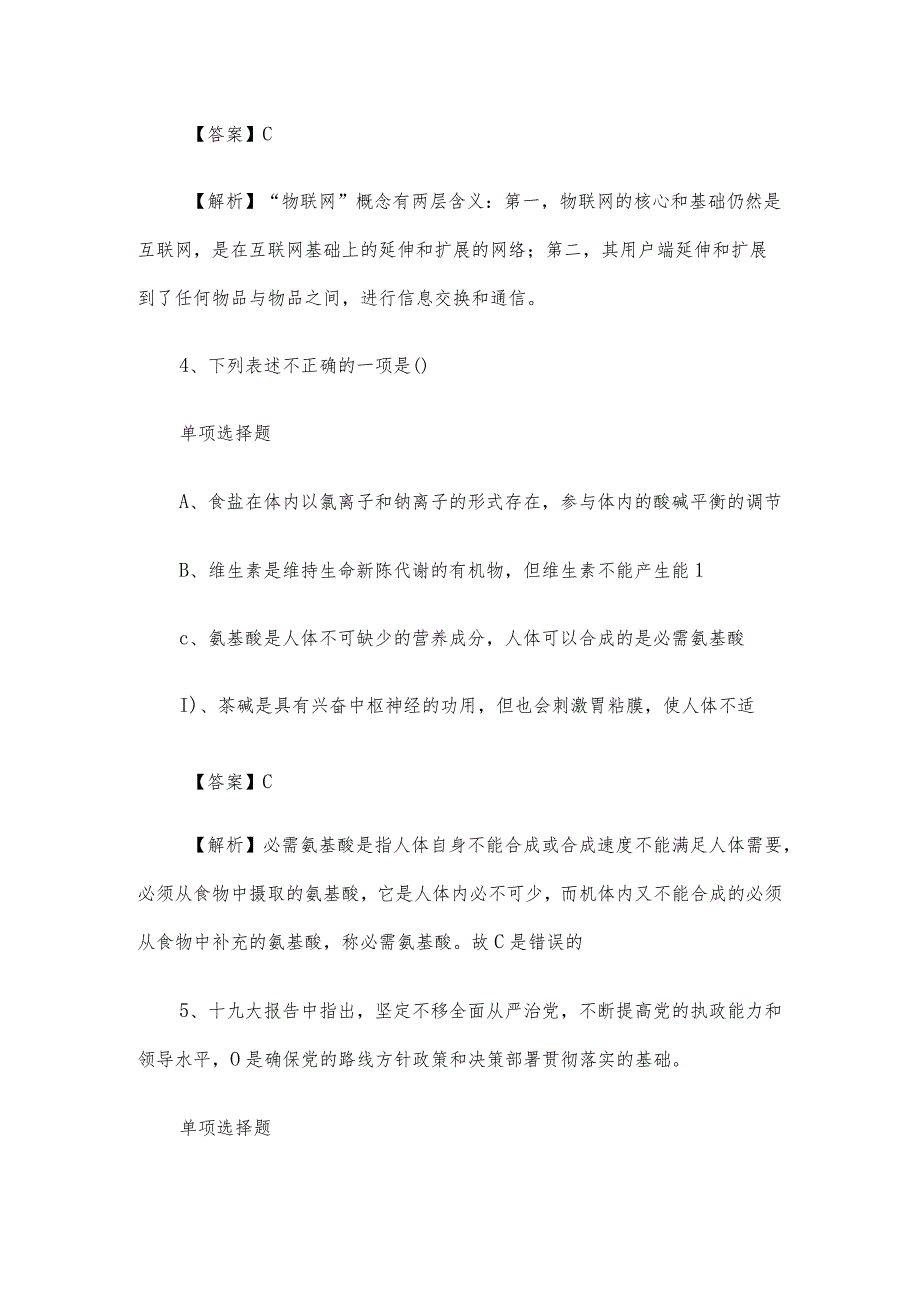 【答案】C

【解析】“物联网”概念有两层含义：第一，物联网的核心和基础仍然是互联网，是在互联网基础上的延伸和扩展的网络；第二，其用户端延伸和扩展到了任何物品与物品之间，进行信息交换和通信。

4、下列表述不正确的一项是()

单项选择题

A、食盐在体内以氯离子和钠离子的形式存在，参与体内的酸碱平衡的调节

B、维生素是维持生命新陈代谢的有机物，但维生素不能产生能1

c、氨基酸是人体不可缺少的营养成分，人体可以合成的是必需氨基酸

I)、茶碱是具有兴奋中枢神经的功用，但也会刺激胃粘膜，使人体不适

【答案】C

【解析】必需氨基酸是指人体自身不能合成或合成速度不能满足人体需要，必须从食物中摄取的氨基酸，它是人体内必不可少，而机体内又不能合成的必须从食物中补充的氨基酸，称必需氨基酸。故C是错误的

5、十九大报告中指出，坚定不移全面从严治党，不断提高党的执政能力和领导水平，O是确保党的路线方针政策和决策部署贯彻落实的基础。

单项选择题